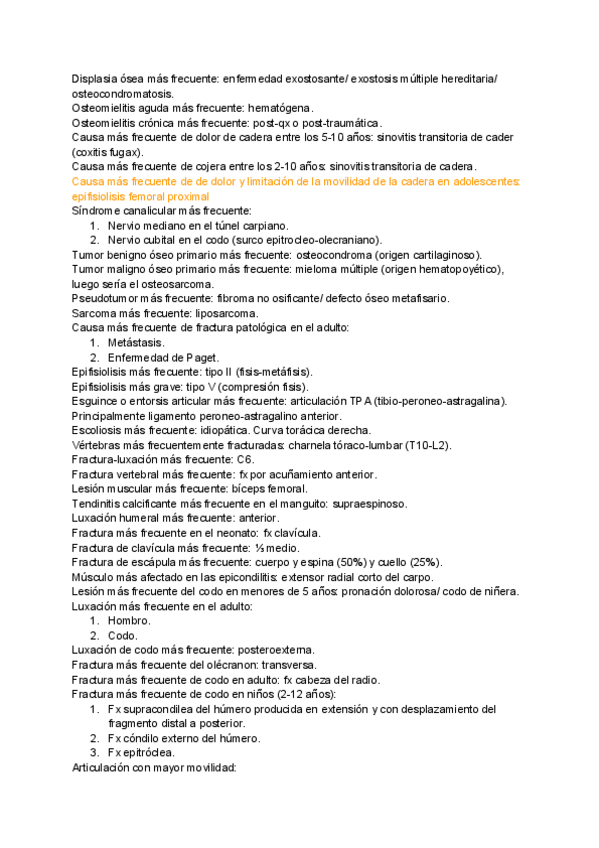 Displasia ósea más frecuente: enfermedad exostosante/ exostosis múltiple hereditaria/ osteocondromatosis.
Osteomielitis aguda más frecuente: hematógena.
Osteomielitis crónica más frecuente: post-qx o post-traumática.
Causa más frecuente de dolor de cadera entre los 5-10 años: sinovitis transitoria de cader (coxitis fugax).
Causa más frecuente de cojera entre los 2-10 años: sinovitis transitoria de cadera.
Causa más frecuente de de dolor y limitación de la movilidad de la cadera en adolescentes: epifisiolisis femoral proximal
Síndrome canalicular más frecuente:
1. Nervio mediano en el túnel carpiano.
2. Nervio cubital en el codo (surco epitrocleo-olecraniano).
Tumor benigno óseo primario más frecuente: osteocondroma (origen cartilaginoso).
Tumor maligno óseo primario más frecuente: mieloma múltiple (origen hematopoyético), luego sería el osteosarcoma.
Pseudotumor más frecuente: fibroma no osificante/ defecto óseo metafisario.
Sarcoma más frecuente: liposarcoma.
Causa más frecuente de fractura patológica en el adulto:
1. Metástasis.
2. Enfermedad de Paget.
Epifisiolisis más frecuente: tipo II (fisis-metáfisis).
Epifisiolisis más grave: tipo V (compresión fisis).
Esguince o entorsis articular más frecuente: articulación TPA (tibio-peroneo-astragalina). Principalmente ligamento peroneo-astragalino anterior.
Escoliosis más frecuente: idiopática. Curva torácica derecha.
Vértebras más frecuentemente fracturadas: charnela tóraco-lumbar (T10-L2).
Fractura-luxación más frecuente: C6.
Fractura vertebral más frecuente: fx por acuñamiento anterior.
Lesión muscular más frecuente: bíceps femoral.
Tendinitis calcificante más frecuente en el manguito: supraespinoso.
Luxación humeral más frecuente: anterior.
Fractura más frecuente en el neonato: fx clavícula.
Fractura de clavícula más frecuente: ⅓ medio.
Fractura de escápula más frecuente: cuerpo y espina (50%) y cuello (25%).
Músculo más afectado en las epicondilitis: extensor radial corto del carpo.
Lesión más frecuente del codo en menores de 5 años: pronación dolorosa/ codo de niñera.
Luxación más frecuente en el adulto:
1. Hombro.
2. Codo.
Luxación de codo más frecuente: posteroexterna.
Fractura más frecuente del olécranon: transversa.
Fractura más frecuente de codo en adulto: fx cabeza del radio.
Fractura más frecuente de codo en niños (2-12 años):
1. Fx supracondilea del húmero producida en extensión y con desplazamiento del fragmento distal a posterior.
2. Fx cóndilo externo del húmero.
3. Fx epitróclea.
Articulación con mayor movilidad: